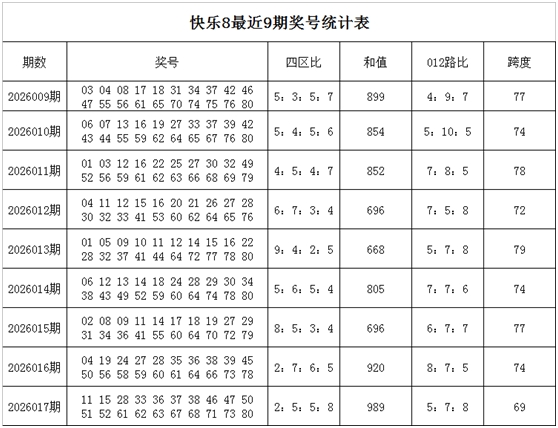 快乐8最近9期奖号统计表

| 期数 | 奖号 | 四区比 | 和值 | 012路比 | 跨度 |
|---|---|---|---|---|---|
| 2026009期 | 03 04 08 17 18 31 34 37 42 46 47 55 56 61 65 70 74 75 76 80 | 5：3：5：7 | 899 | 4：9：7 | 77 |
| 2026010期 | 06 07 13 16 19 27 33 37 39 42 43 44 55 59 62 64 65 67 76 80 | 5：4：5：6 | 854 | 5：10：5 | 74 |
| 2026011期 | 01 03 12 16 22 25 27 30 32 49 52 56 59 61 62 63 66 68 69 79 | 4：5：4：7 | 852 | 7：8：5 | 78 |
| 2026012期 | 04 11 12 15 16 20 21 26 27 28 30 32 33 41 53 60 62 64 65 76 | 6：7：3：4 | 696 | 7：5：8 | 72 |
| 2026013期 | 01 05 09 10 11 12 14 15 16 22 28 32 37 41 44 64 72 77 78 80 | 9：4：2：5 | 668 | 5：7：8 | 79 |
| 2026014期 | 06 12 13 14 18 24 28 29 30 34 38 43 49 52 59 60 64 74 78 80 | 5：6：5：4 | 805 | 7：7：6 | 74 |
| 2026015期 | 02 08 09 11 14 17 18 19 27 29 31 34 36 41 55 60 64 70 72 79 | 8：5：3：4 | 696 | 6：7：7 | 77 |
| 2026016期 | 04 19 24 27 28 35 36 38 39 45 50 56 58 59 60 61 64 66 73 78 | 2：7：6：5 | 920 | 8：7：5 | 74 |
| 2026017期 | 11 15 28 33 36 37 38 46 47 50 51 52 61 62 63 67 68 71 73 80 | 2：5：5：8 | 989 | 5：7：8 | 69 |